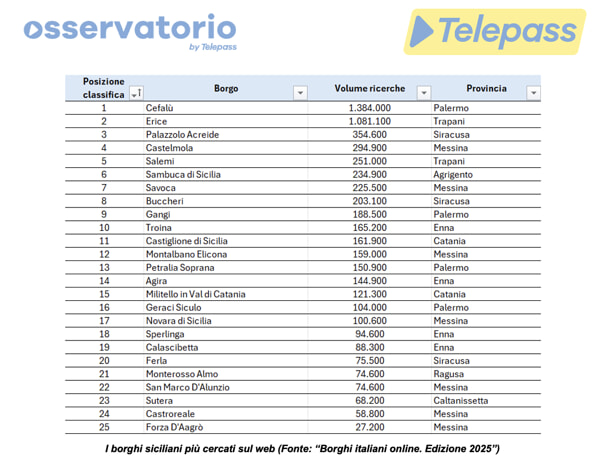 osservatorio
by Telepass

Telepass

| Posizione classifica | Borgo | Volume ricerche | Provincia |
|---|---|---|---|
| 1 | Cefalù | 1.384.000 | Palermo |
| 2 | Erice | 1.081.100 | Trapani |
| 3 | Palazzolo Acreide | 354.600 | Siracusa |
| 4 | Castelmola | 294.900 | Messina |
| 5 | Salemi | 251.000 | Trapani |
| 6 | Sambuca di Sicilia | 234.900 | Agrigento |
| 7 | Savoca | 225.500 | Messina |
| 8 | Buccheri | 203.100 | Siracusa |
| 9 | Gangi | 188.500 | Palermo |
| 10 | Troina | 165.200 | Enna |
| 11 | Castiglione di Sicilia | 161.900 | Catania |
| 12 | Montalbano Elicona | 159.000 | Messina |
| 13 | Petralia Soprana | 150.900 | Palermo |
| 14 | Agira | 144.900 | Enna |
| 15 | Militello in Val di Catania | 121.300 | Catania |
| 16 | Geraci Siculo | 104.000 | Palermo |
| 17 | Novara di Sicilia | 100.600 | Messina |
| 18 | Sperlinga | 94.600 | Enna |
| 19 | Calascibetta | 88.300 | Enna |
| 20 | Ferla | 75.500 | Siracusa |
| 21 | Monterosso Almo | 74.600 | Ragusa |
| 22 | San Marco D'Alunzio | 74.600 | Messina |
| 23 | Sutera | 68.200 | Caltanissetta |
| 24 | Castroreale | 58.800 | Messina |
| 25 | Forza D'Aagrò | 27.200 | Messina |

I borghi siciliani più cercati sul web (Fonte: "Borghi italiani online. Edizione 2025")